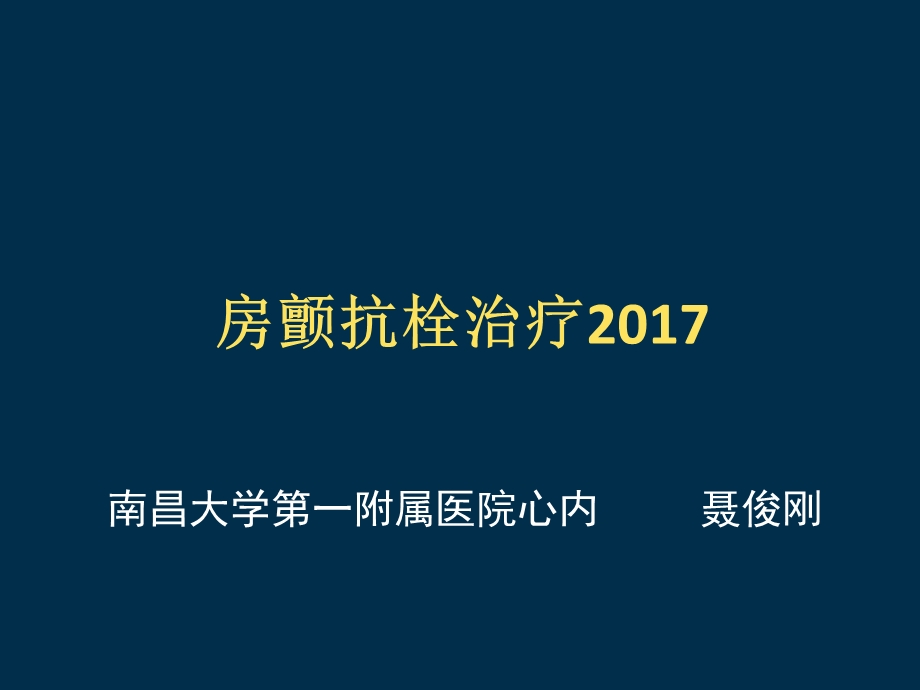 房颤抗栓治疗2017

南昌大学第一附属医院心内　　聂俊刚